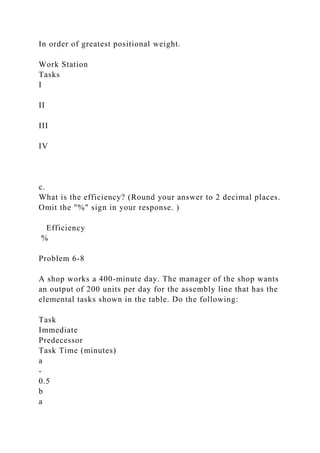 In order of greatest positional weight.

Work Station
Tasks
I

II

III

IV

c.
What is the efficiency? (Round your answer to 2 decimal places. Omit the "%" sign in your response. )

Efficiency
%

Problem 6-8

A shop works a 400-minute day. The manager of the shop wants an output of 200 units per day for the assembly line that has the elemental tasks shown in the table. Do the following:

Task
Immediate
Predecessor
Task Time (minutes)
a
-
0.5
b
a